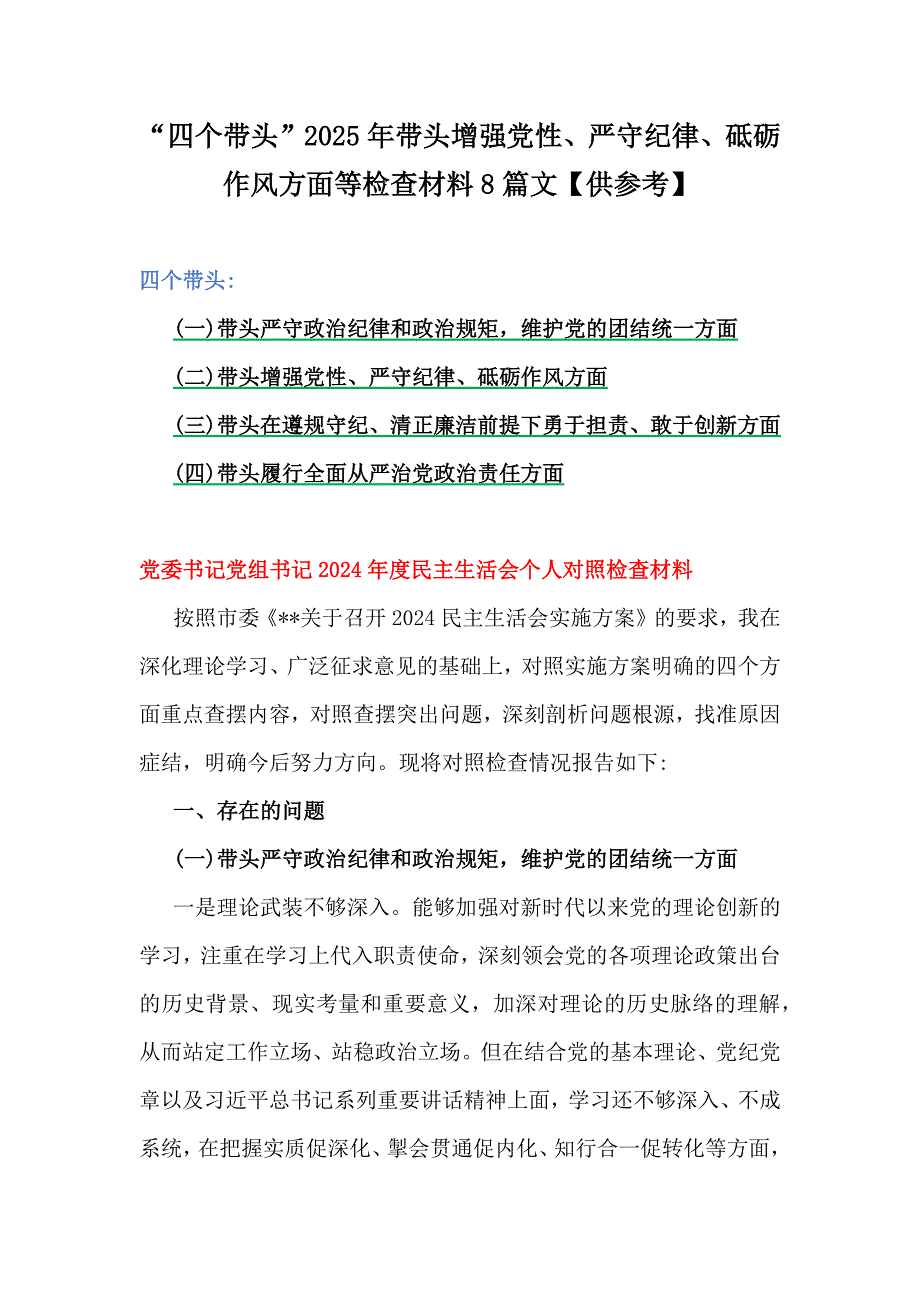 “四个带头”2025年带头增强党性、严守纪律、砥砺作风方面等检查材料8篇文【供参考】

四个带头：

(一)带头严守政治纪律和政治规矩，维护党的团结统一方面

(二)带头增强党性、严守纪律、砥砺作风方面

(三)带头在遵规守纪、清正廉洁前提下勇于担责、敢于创新方面

(四)带头履行全面从严治党政治责任方面

党委书记党组书记2024年度民主生活会个人对照检查材料

按照市委《**关于召开2024民主生活会实施方案》的要求，我在深化理论学习、广泛征求意见的基础上，对照实施方案明确的四个方面重点查摆内容，对照查摆突出问题，深刻剖析问题根源，找准原因症结，明确今后努力方向。现将对照检查情况报告如下：

一、存在的问题

(一)带头严守政治纪律和政治规矩，维护党的团结统一方面

一是理论武装不够深入。能够加强对新时代以来党的理论创新的学习，注重在学习上代入职责使命，深刻领会党的各项理论政策出台的历史背景、现实考量和重要意义，加深对理论的历史脉络的理解，从而站定工作立场、站稳政治立场。但在结合党的基本理论、党纪党章以及习近平总书记系列重要讲话精神上面，学习还不够深入、不成系统，在把握实质促深化、掣会贯通促内化、知行合一促转化等方面，